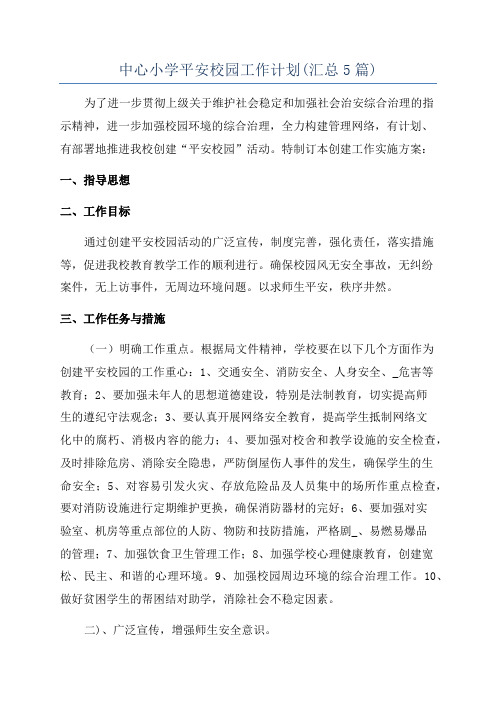 中心小学平安校园工作计划(汇总5篇)

为了进一步贯彻上级关于维护社会稳定和加强社会治安综合治理的指示精神，进一步加强校园环境的综合治理，全力构建管理网络，有计划、有部署地推进我校创建“平安校园”活动。特制订本创建工作实施方案：

一、指导思想

二、工作目标

通过创建平安校园活动的广泛宣传，制度完善，强化责任，落实措施等，促进我校教育教学工作的顺利进行。确保校园风无安全事故，无纠纷案件，无上访事件，无周边环境问题。以求师生平安，秩序井然。

三、工作任务与措施

（一）明确工作重点。根据局文件精神，学校要在以下几个方面作为创建平安校园的工作重心：1、交通安全、消防安全、人身安全、_危害等教育；2、要加强未年人的思想道德建设，特别是法制教育，切实提高师生的遵纪守法观念；3、要认真开展网络安全教育，提高学生抵制网络文化中的腐朽、消极内容的能力；4、要加强对校舍和教学设施的安全检查，及时排除危房、消除安全隐患，严防倒屋伤人事件的发生，确保学生的生命安全；5、对容易引发火灾、存放危险品及人员集中的场所作重点检查，要对消防设施进行定期维护更换，确保消防器材的完好；6、要加强对实验室、机房等重点部位的人防、物防和技防措施，严格剧_、易燃易爆品的管理；7、加强饮食卫生管理工作；8、加强学校心理健康教育，创建宽松、民主、和谐的心理环境。9、加强校园周边环境的综合治理工作。10、做好贫困学生的帮困结对助学，消除社会不稳定因素。

二）、广泛宣传，增强师生安全意识。